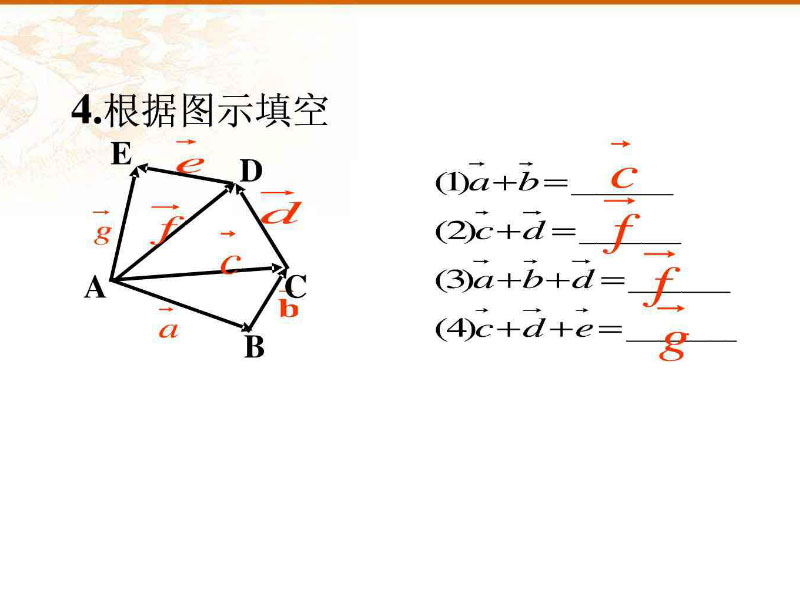 4.根据图示填空

E
$\vec{e}$
D
$\vec{d}$
$\vec{g}$
$\vec{f}$
$\vec{c}$
A
C
$\vec{b}$
$\vec{a}$
B

(1)$\vec{a}+\vec{b}=$ $\vec{c}$

(2)$\vec{c}+\vec{d}=$ $\vec{f}$

(3)$\vec{a}+\vec{b}+\vec{d}=$ $\vec{f}$

(4)$\vec{c}+\vec{d}+\vec{e}=$ $\vec{g}$